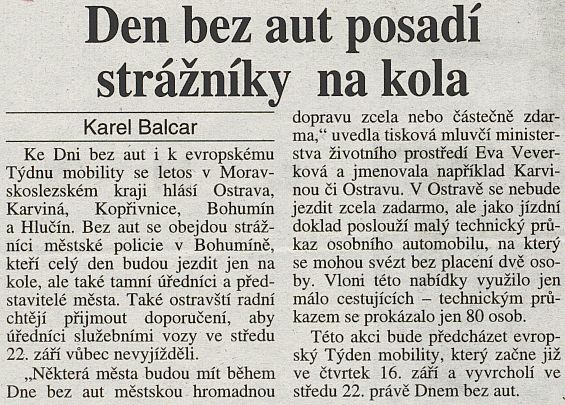 Den bez aut posadí strážníky na kola

Karel Balcar

Ke Dni bez aut i k evropskému Týdnu mobility se letos v Moravskoslezském kraji hlásí Ostrava, Karviná, Kopřivnice, Bohumín a Hlučín. Bez aut se obejdou strážníci městské policie v Bohumíně, kteří celý den budou jezdit jen na kole, ale také tamní úředníci a představitelé města. Také ostravští radní chtějí přijmout doporučení, aby úředníci služebními vozy ve středu 22. září vůbec nevyjížděli.

„Některá města budou mít během Dne bez aut městskou hromadnou dopravu zcela nebo částečně zdarma,“ uvedla tisková mluvčí ministerstva životního prostředí Eva Veverková a jmenovala například Karvinou či Ostravu. V Ostravě se nebude jezdit zcela zadarmo, ale jako jízdní doklad poslouží malý technický průkaz osobního automobilu, na který se mohou svézt bez placení dvě osoby. Vloni této nabídky využilo jen málo cestujících – technickým průkazem se prokázalo jen 80 osob.

Této akci bude předcházet evropský Týden mobility, který začne již ve čtvrtek 16. září a vyvrcholí ve středu 22. právě Dnem bez aut.